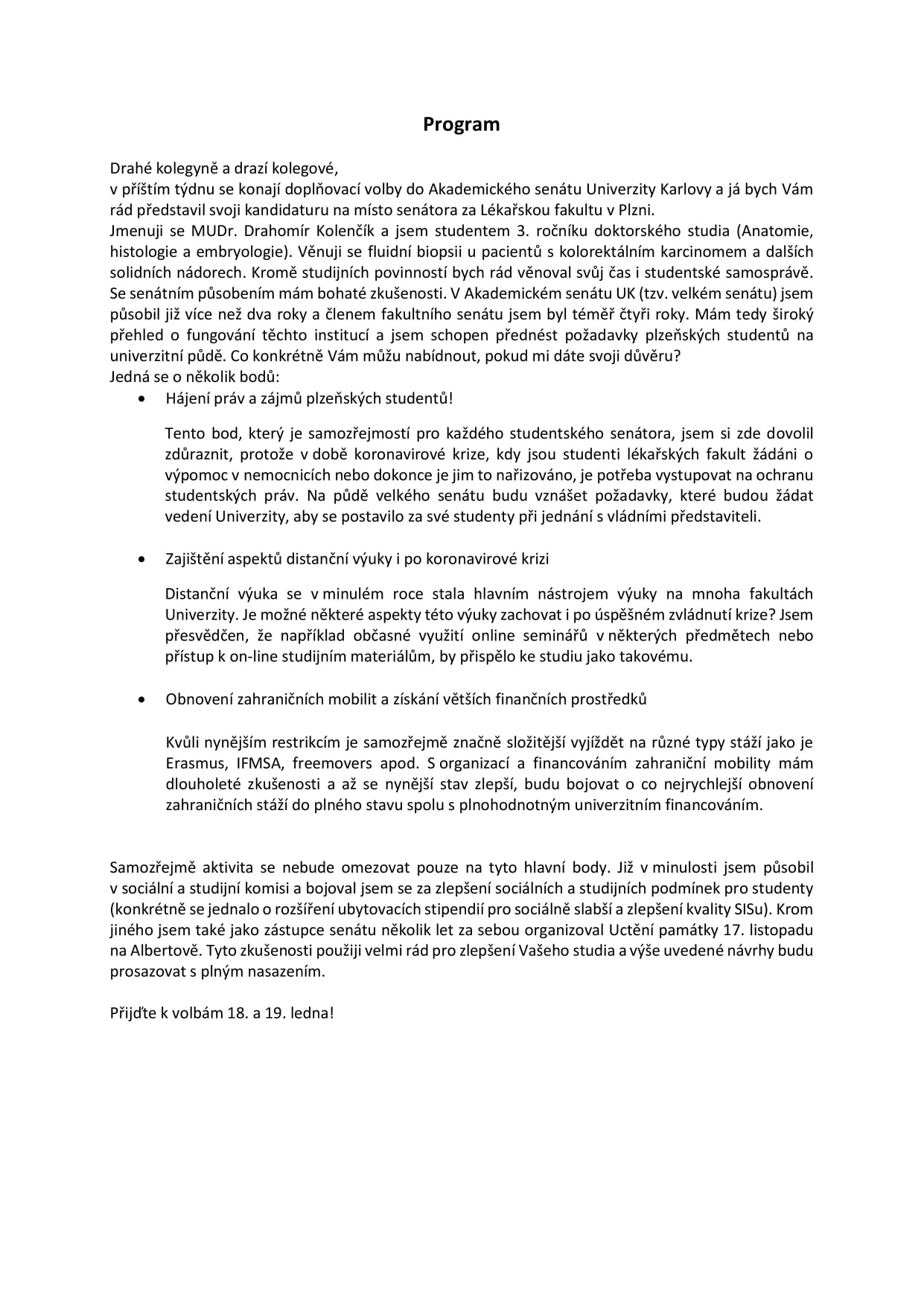 Program

Drahé kolegyně a drazí kolegové,
v příštím týdnu se konají doplňovací volby do Akademického senátu Univerzity Karlovy a já bych Vám rád představil svoji kandidaturu na místo senátora za Lékařskou fakultu v Plzni.
Jmenuji se MUDr. Drahomír Kolenčík a jsem studentem 3. ročníku doktorského studia (Anatomie, histologie a embryologie). Věnuji se fluidní biopsii u pacientů s kolorektálním karcinomem a dalších solidních nádorech. Kromě studijních povinností bych rád věnoval svůj čas i studentské samosprávě. Se senátním působením mám bohaté zkušenosti. V Akademickém senátu UK (tzv. velkém senátu) jsem působil již více než dva roky a členem fakultního senátu jsem byl téměř čtyři roky. Mám tedy široký přehled o fungování těchto institucí a jsem schopen přednést požadavky plzeňských studentů na univerzitní půdě. Co konkrétně Vám můžu nabídnout, pokud mi dáte svoji důvěru?
Jedná se o několik bodů:

• Hájení práv a zájmů plzeňských studentů!

Tento bod, který je samozřejmostí pro každého studentského senátora, jsem si zde dovolil zdůraznit, protože v době koronavirové krize, kdy jsou studenti lékařských fakult žádáni o výpomoc v nemocnicích nebo dokonce je jim to nařizováno, je potřeba vystupovat na ochranu studentských práv. Na půdě velkého senátu budu vznášet požadavky, které budou žádat vedení Univerzity, aby se postavilo za své studenty při jednání s vládními představiteli.

• Zajištění aspektů distanční výuky i po koronavirové krizi

Distanční výuka se v minulém roce stala hlavním nástrojem výuky na mnoha fakultách Univerzity. Je možné některé aspekty této výuky zachovat i po úspěšném zvládnutí krize? Jsem přesvědčen, že například občasné využití online seminářů v některých předmětech nebo přístup k on-line studijním materiálům, by přispělo ke studiu jako takovému.

• Obnovení zahraničních mobilit a získání větších finančních prostředků

Kvůli nynějším restrikcím je samozřejmě značně složitější vyjíždět na různé typy stáží jako je Erasmus, IFMSA, freemovers apod. S organizací a financováním zahraniční mobility mám dlouholeté zkušenosti a až se nynější stav zlepší, budu bojovat o co nejrychlejší obnovení zahraničních stáží do plného stavu spolu s plnohodnotným univerzitním financováním.

Samozřejmě aktivita se nebude omezovat pouze na tyto hlavní body. Již v minulosti jsem působil v sociální a studijní komisi a bojoval jsem se za zlepšení sociálních a studijních podmínek pro studenty (konkrétně se jednalo o rozšíření ubytovacích stipendií pro sociálně slabší a zlepšení kvality SISu). Krom jiného jsem také jako zástupce senátu několik let za sebou organizoval Uctění památky 17. listopadu na Albertově. Tyto zkušenosti použiji velmi rád pro zlepšení Vašeho studia a výše uvedené návrhy budu prosazovat s plným nasazením.

Přijďte k volbám 18. a 19. ledna!